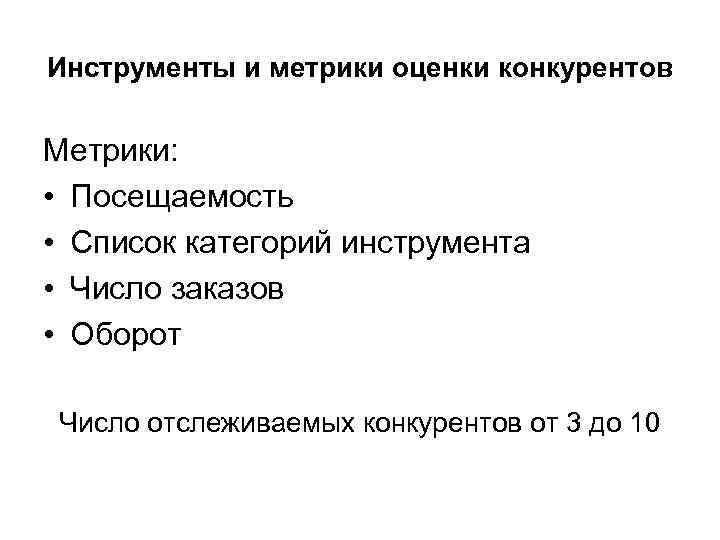 Инструменты и метрики оценки конкурентов

Метрики:
• Посещаемость
• Список категорий инструмента
• Число заказов
• Оборот

Число отслеживаемых конкурентов от 3 до 10